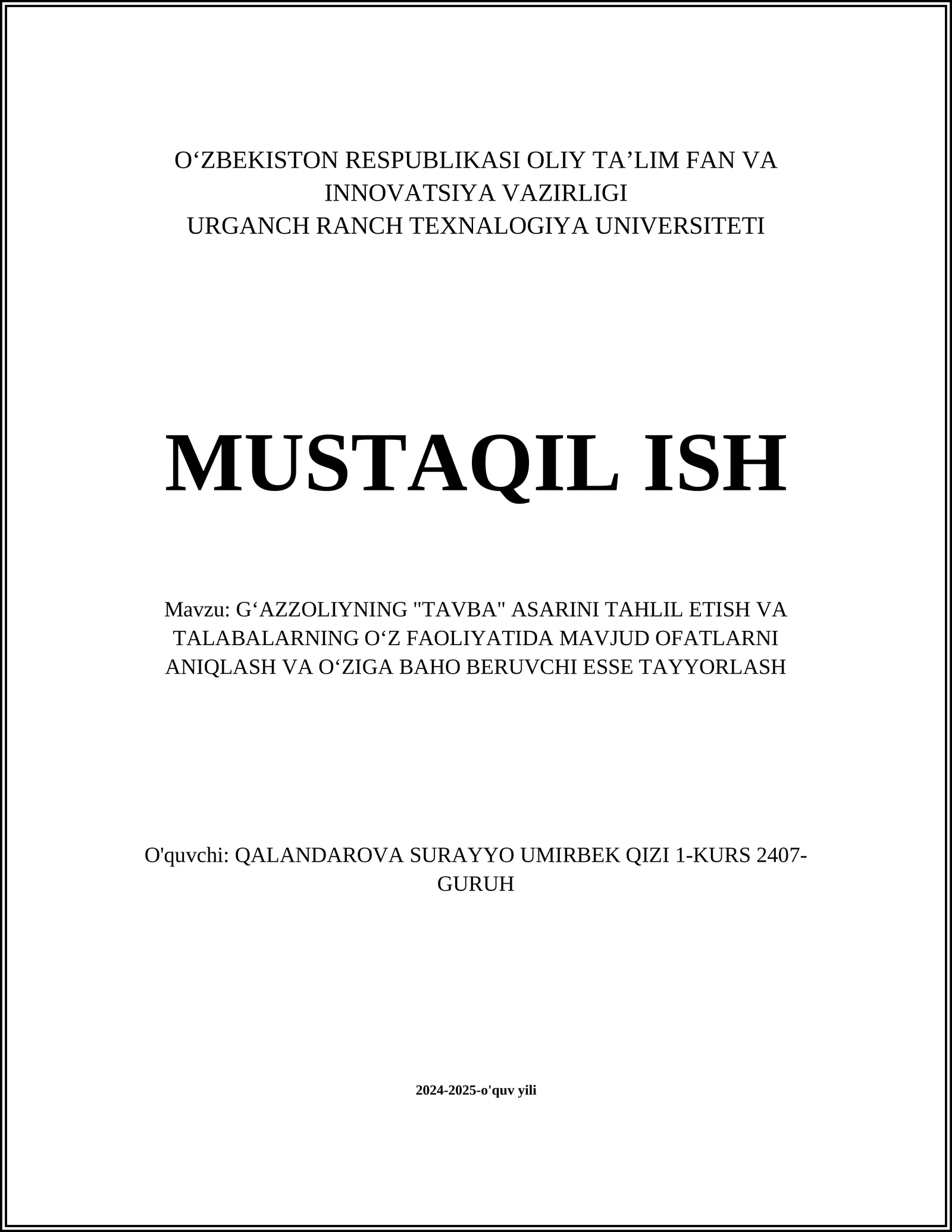 O‘ZBEKISTON RESPUBLIKASI OLIY TA’LIM FAN VA INNOVATSIYA VAZIRLIGI
URGANCH RANCH TEXNALOGIYA UNIVERSITETI

MUSTAQIL ISH

Mavzu: G‘AZZOLIYNING "TAVBA" ASARINI TAHLIL ETISH VA TALABALARNING O‘Z FAOLIYATIDA MAVJUD OFATLARNI ANIQLASH VA O‘ZIGA BAHO BERUVCHI ESSE TAYYORLASH

O'quvchi: QALANDAROVA SURAYYO UMIRBEK QIZI 1-KURS 2407-GURUH

2024-2025-o'quv yili